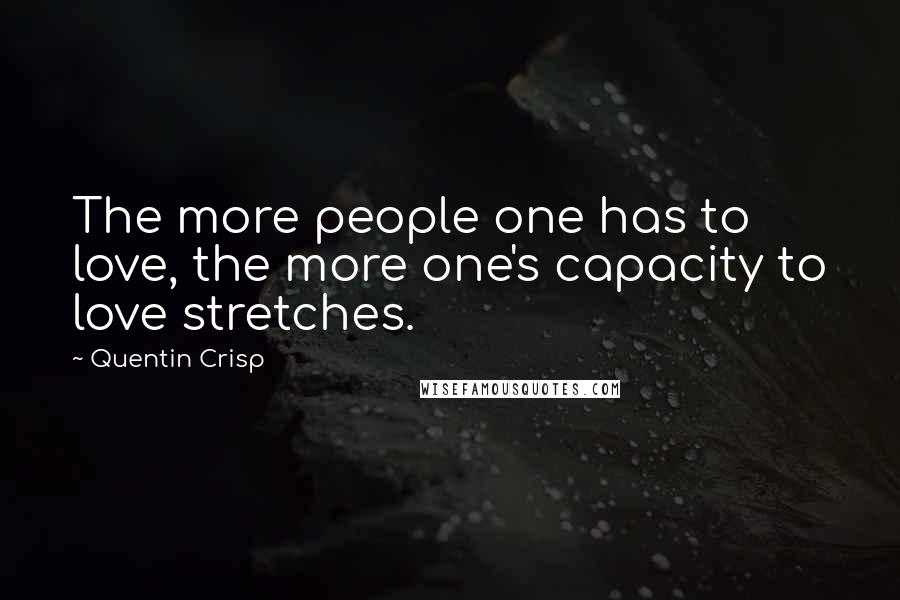 The more people one has to love, the more one's capacity to love stretches.

~ Quentin Crisp

WISEFAMOUSQUOTES.COM